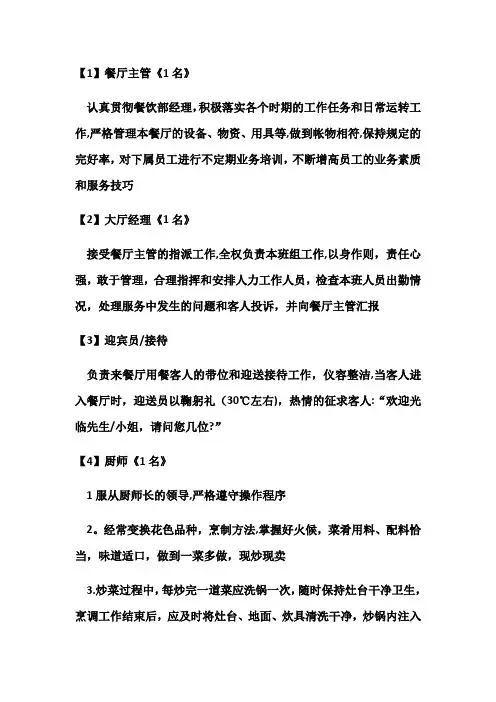 【1】餐厅主管《1名》

认真贯彻餐饮部经理,积极落实各个时期的工作任务和日常运转工作,严格管理本餐厅的设备、物资、用具等,做到帐物相符,保持规定的完好率，对下属员工进行不定期业务培训，不断增高员工的业务素质和服务技巧

【2】大厅经理《1名》

接受餐厅主管的指派工作,全权负责本班组工作,以身作则，责任心强，敢于管理，合理指挥和安排人力工作人员，检查本班人员出勤情况，处理服务中发生的问题和客人投诉，并向餐厅主管汇报

【3】迎宾员/接待

负责来餐厅用餐客人的带位和迎送接待工作，仪容整洁,当客人进入餐厅时，迎送员以鞠躬礼（30℃左右），热情的征求客人:“欢迎光临先生/小姐，请问您几位?”

【4】厨师《1名》

1 服从厨师长的领导,严格遵守操作程序

2。经常变换花色品种，烹制方法,掌握好火候，菜肴用料、配料恰当，味道适口，做到一菜多做，现炒现卖

3.炒菜过程中，每炒完一道菜应洗锅一次，随时保持灶台干净卫生，烹调工作结束后，应及时将灶台、地面、炊具清洗干净，炒锅内注入